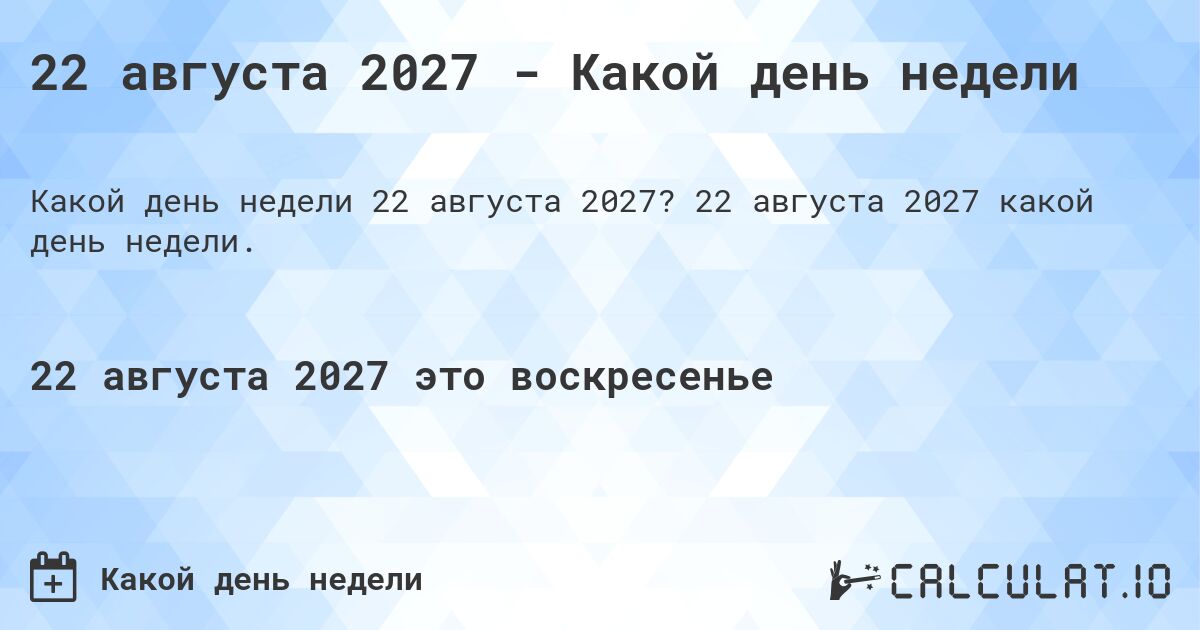 22 августа 2027 - Какой день недели

Какой день недели 22 августа 2027? 22 августа 2027 какой день недели.

22 августа 2027 это воскресенье

Какой день недели

CALCULAT.IO